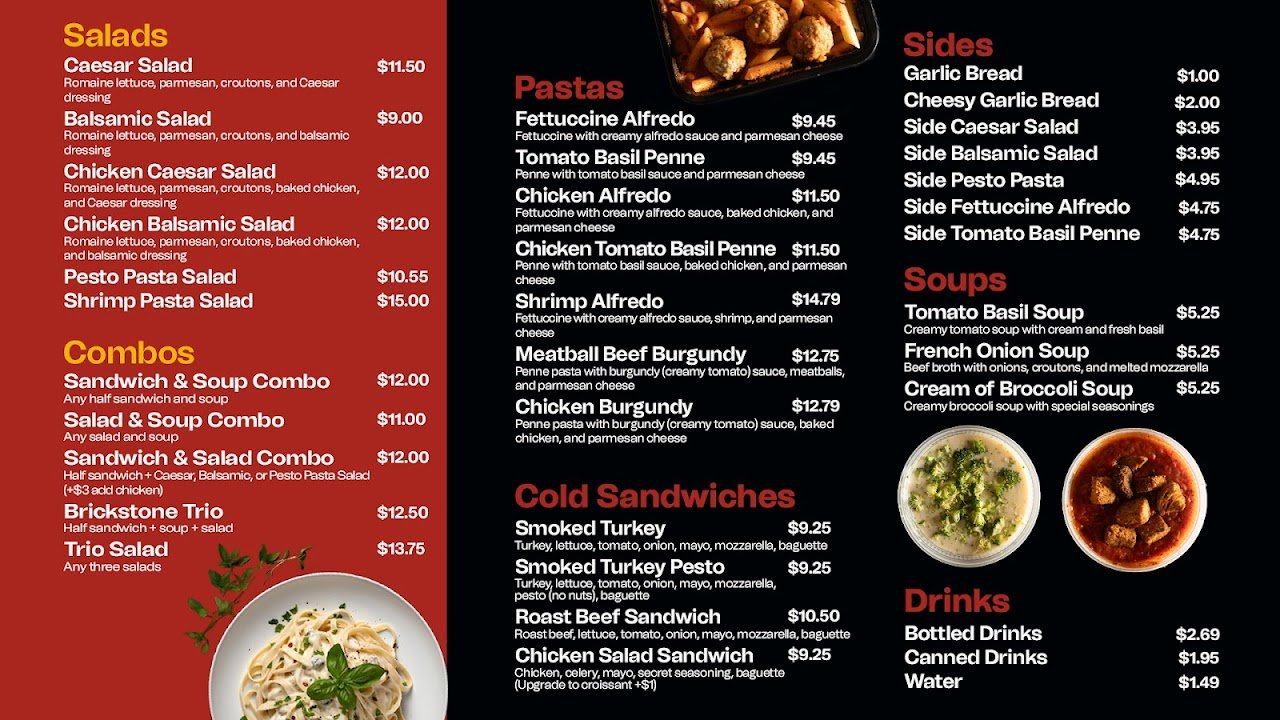 Salads
Caesar Salad $11.50
Romaine lettuce, parmesan, croutons, and Caesar dressing
Balsamic Salad $9.00
Romaine lettuce, parmesan, croutons, and balsamic dressing
Chicken Caesar Salad $12.00
Romaine lettuce, parmesan, croutons, baked chicken, and Caesar dressing
Chicken Balsamic Salad $12.00
Romaine lettuce, parmesan, croutons, baked chicken, and balsamic dressing
Pesto Pasta Salad $10.55
Shrimp Pasta Salad $15.00

Combos
Sandwich & Soup Combo $12.00
Any half sandwich and soup
Salad & Soup Combo $11.00
Any salad and soup
Sandwich & Salad Combo $12.00
Half sandwich + Caesar, Balsamic, or Pesto Pasta Salad (+$3 add chicken)
Brickstone Trio $12.50
Half sandwich + soup + salad
Trio Salad $13.75
Any three salads

Pastas
Fettuccine Alfredo $9.45
Fettuccine with creamy alfredo sauce and parmesan cheese
Tomato Basil Penne $9.45
Penne with tomato basil sauce and parmesan cheese
Chicken Alfredo $11.50
Fettuccine with creamy alfredo sauce, baked chicken, and parmesan cheese
Chicken Tomato Basil Penne $11.50
Penne with tomato basil sauce, baked chicken, and parmesan cheese
Shrimp Alfredo $14.79
Fettuccine with creamy alfredo sauce, shrimp, and parmesan cheese
Meatball Beef Burgundy $12.75
Penne pasta with burgundy (creamy tomato) sauce, meatballs, and parmesan cheese
Chicken Burgundy $12.79
Penne pasta with burgundy (creamy tomato) sauce, baked chicken, and parmesan cheese

Cold Sandwiches
Smoked Turkey $9.25
Turkey, lettuce, tomato, onion, mayo, mozzarella, baguette
Smoked Turkey Pesto $9.25
Turkey, lettuce, tomato, onion, mayo, mozzarella, pesto (no nuts), baguette
Roast Beef Sandwich $10.50
Roast beef, lettuce, tomato, onion, mayo, mozzarella, baguette
Chicken Salad Sandwich $9.25
Chicken, celery, mayo, secret seasoning, baguette (Upgrade to croissant +$1)

Sides
Garlic Bread $1.00
Cheesy Garlic Bread $2.00
Side Caesar Salad $3.95
Side Balsamic Salad $3.95
Side Pesto Pasta $4.95
Side Fettuccine Alfredo $4.75
Side Tomato Basil Penne $4.75

Soups
Tomato Basil Soup $5.25
Creamy tomato soup with cream and fresh basil
French Onion Soup $5.25
Beef broth with onions, croutons, and melted mozzarella
Cream of Broccoli Soup $5.25
Creamy broccoli soup with special seasonings

Drinks
Bottled Drinks $2.69
Canned Drinks $1.95
Water $1.49